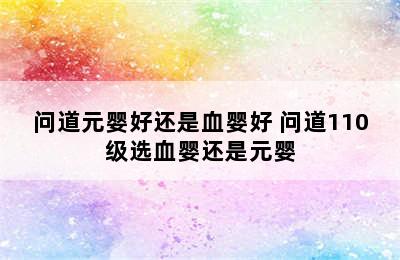 问道元婴好还是血婴好 问道110级选血婴还是元婴